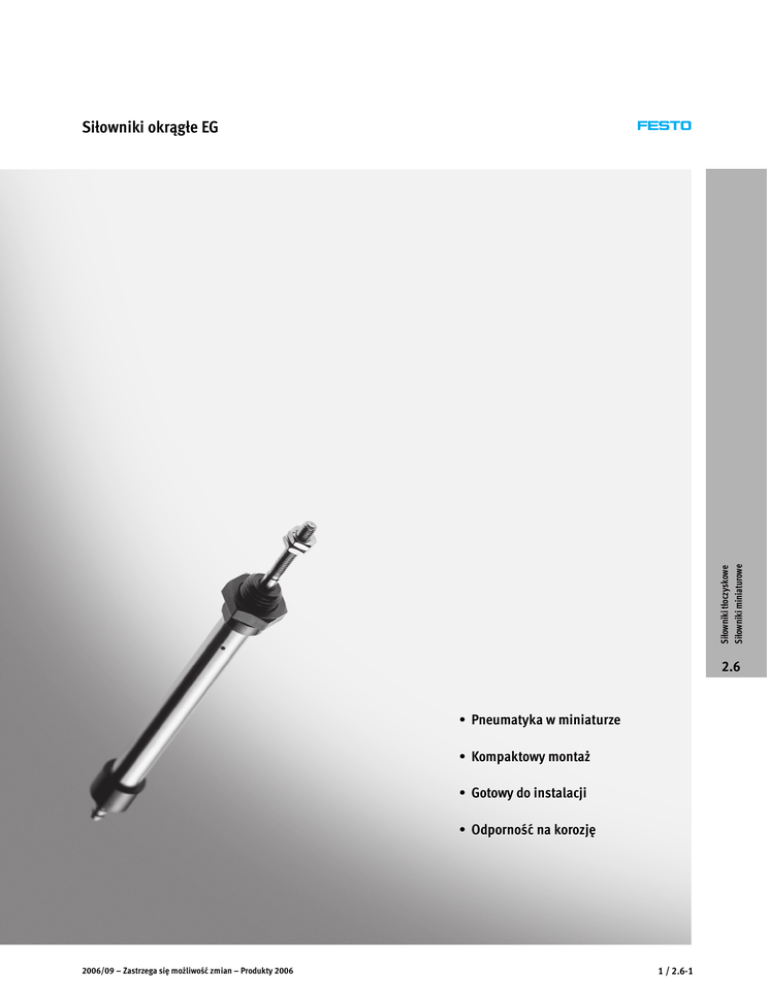 Siłowniki okrągłe EG

FESTO

Siłowniki tłoczyskowe
Siłowniki miniaturowe

2.6

• Pneumatyka w miniaturze

• Kompaktowy montaż

• Gotowy do instalacji

• Odporność na korozję

2006/09 – Zastrzega się możliwość zmian – Produkty 2006

1 / 2.6-1